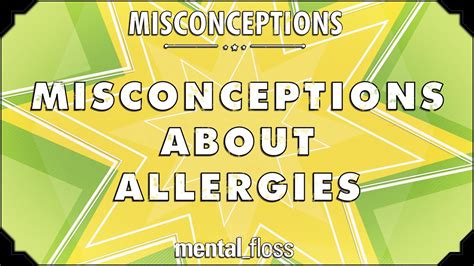 MISCONCEPTIONS

MISCONCEPTIONS ABOUT ALLERGIES

mental_floss